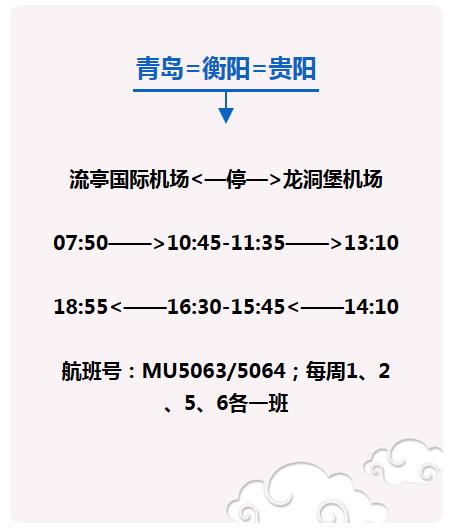 青岛=衡阳=贵阳

流亭国际机场<—停—>龙洞堡机场

07:50——>10:45-11:35——>13:10

18:55<——16:30-15:45<——14:10

航班号：MU5063/5064；每周1、2、5、6各一班